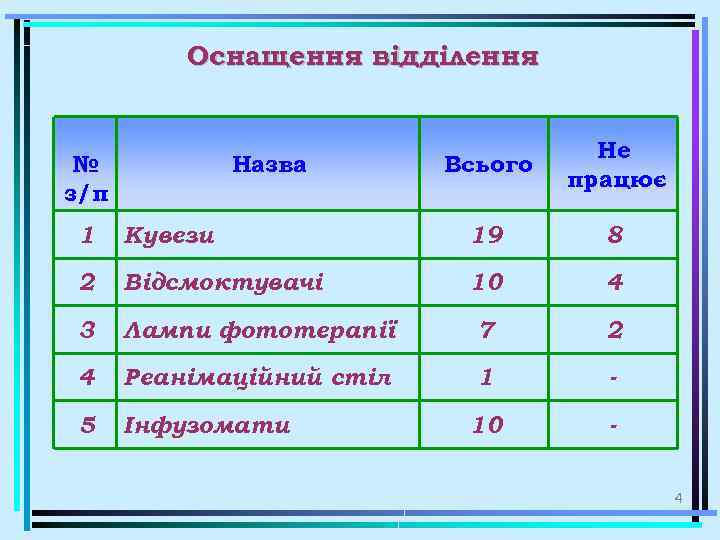 Оснащення відділення

| № з/п | Назва | Всього | Не працює |
|---|---|---|---|
| 1 | Кувези | 19 | 8 |
| 2 | Відсмоктувачі | 10 | 4 |
| 3 | Лампи фототерапії | 7 | 2 |
| 4 | Реанімаційний стіл | 1 | - |
| 5 | Інфузомати | 10 | - |

4